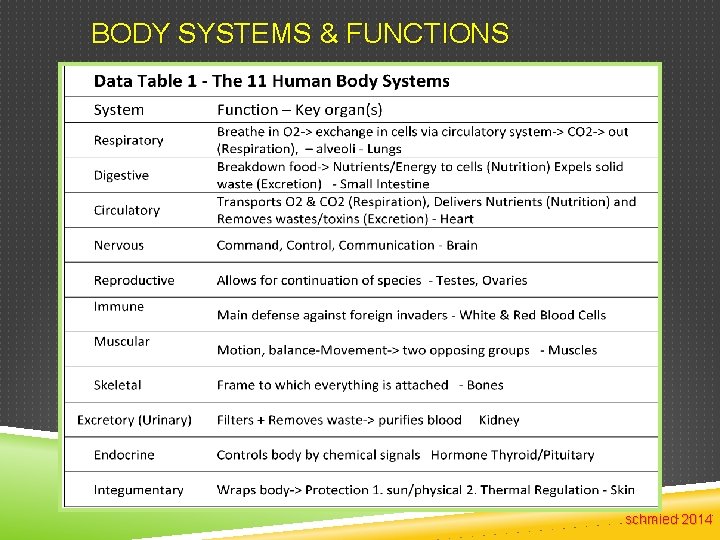 BODY SYSTEMS & FUNCTIONS

Data Table 1 - The 11 Human Body Systems

| System | Function – Key organ(s) |
|---|---|
| Respiratory | Breathe in O2-> exchange in cells via circulatory system-> CO2-> out (Respiration), – alveoli - Lungs |
| Digestive | Breakdown food-> Nutrients/Energy to cells (Nutrition) Expels solid waste (Excretion) - Small Intestine |
| Circulatory | Transports O2 & CO2 (Respiration), Delivers Nutrients (Nutrition) and Removes wastes/toxins (Excretion) - Heart |
| Nervous | Command, Control, Communication - Brain |
| Reproductive | Allows for continuation of species - Testes, Ovaries |
| Immune | Main defense against foreign invaders - White & Red Blood Cells |
| Muscular | Motion, balance-Movement-> two opposing groups - Muscles |
| Skeletal | Frame to which everything is attached - Bones |
| Excretory (Urinary) | Filters + Removes waste-> purifies blood Kidney |
| Endocrine | Controls body by chemical signals Hormone Thyroid/Pituitary |
| Integumentary | Wraps body-> Protection 1. sun/physical 2. Thermal Regulation - Skin |

schmied 2014